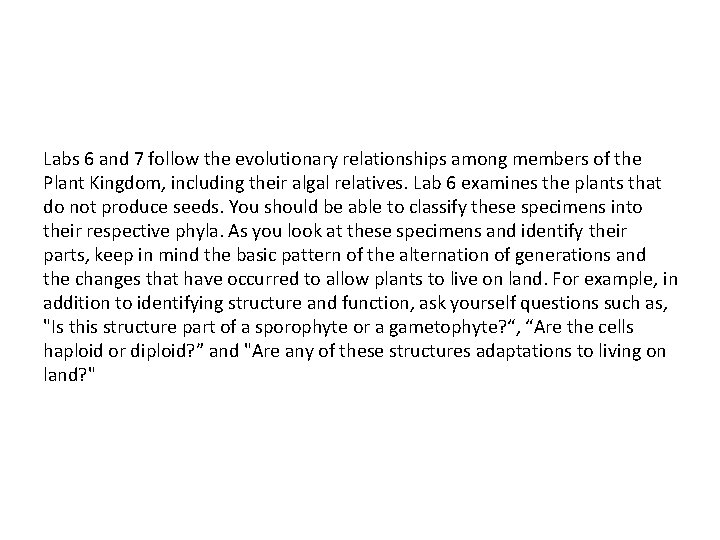 Labs 6 and 7 follow the evolutionary relationships among members of the Plant Kingdom, including their algal relatives. Lab 6 examines the plants that do not produce seeds. You should be able to classify these specimens into their respective phyla. As you look at these specimens and identify their parts, keep in mind the basic pattern of the alternation of generations and the changes that have occurred to allow plants to live on land. For example, in addition to identifying structure and function, ask yourself questions such as, "Is this structure part of a sporophyte or a gametophyte?", "Are the cells haploid or diploid?" and "Are any of these structures adaptations to living on land?"